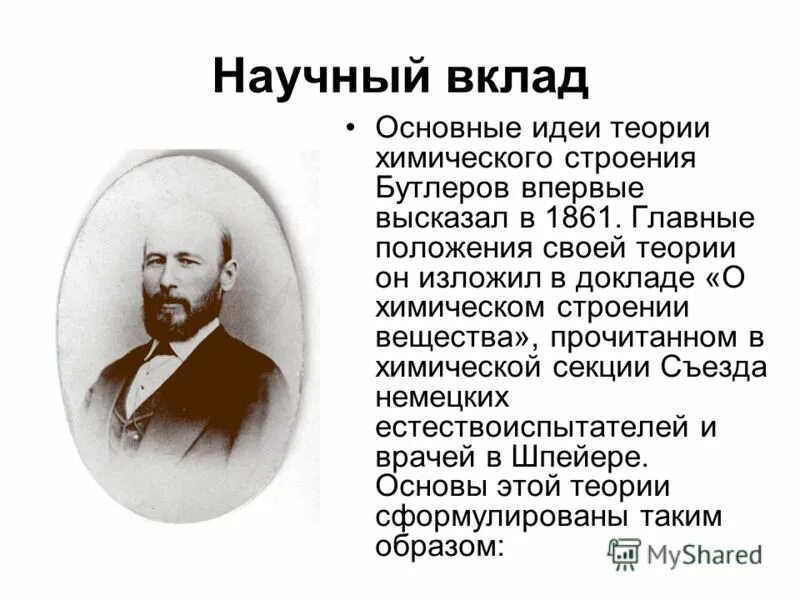 Научный вклад

• Основные идеи теории химического строения Бутлеров впервые высказал в 1861. Главные положения своей теории он изложил в докладе «О химическом строении вещества», прочитанном в химической секции Съезда немецких естествоиспытателей и врачей в Шпейере. Основы этой теории сформулированы таким образом:

MyShared